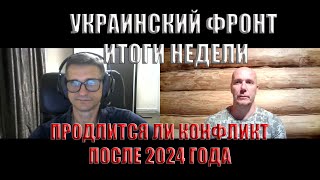 УКРАИНСКИЙ ФРОНТ
ИТОГИ НЕДЕЛИ

ПРОДЛИТСЯ ЛИ КОНФЛИКТ
ПОСЛЕ 2024 ГОДА